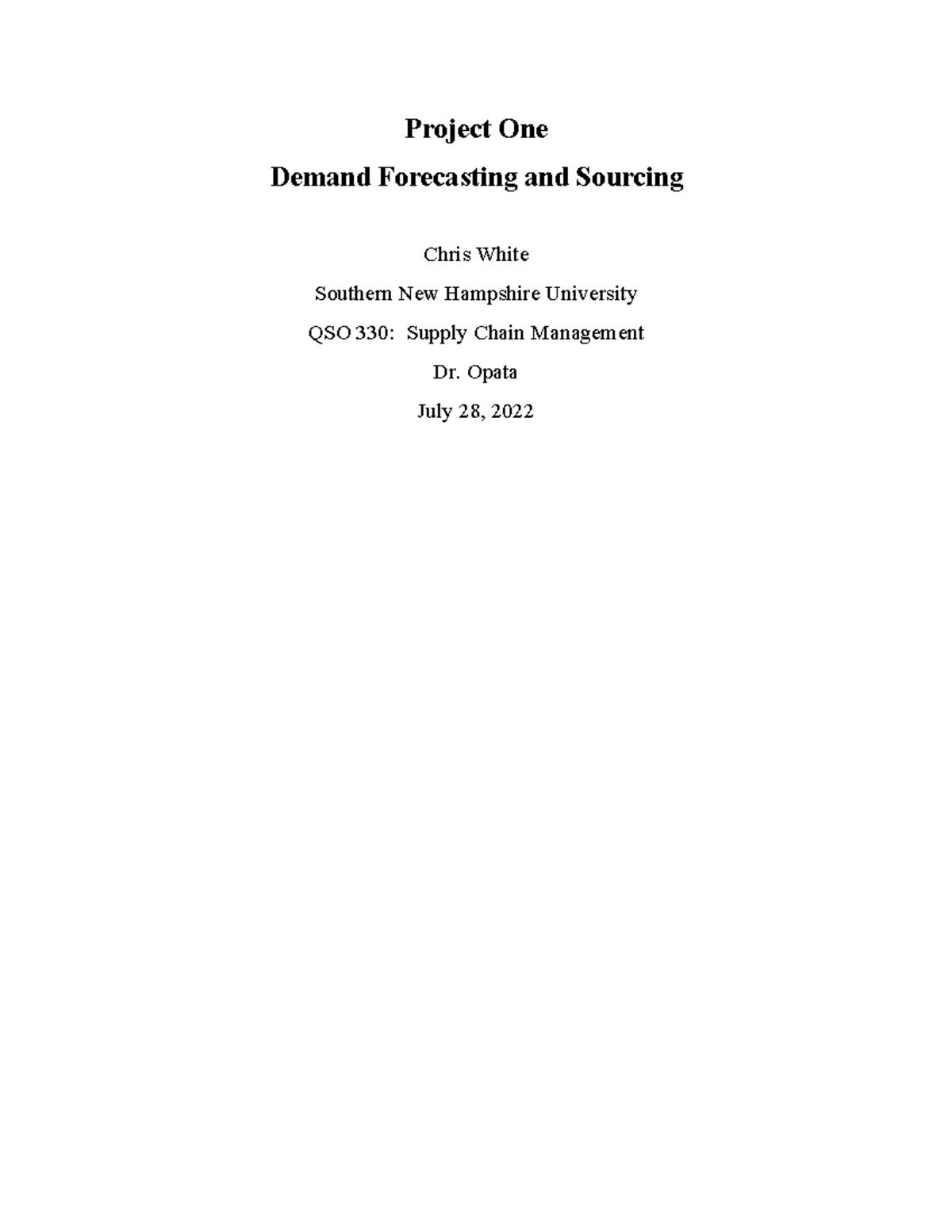 Project One

Demand Forecasting and Sourcing

Chris White

Southern New Hampshire University

QSO 330: Supply Chain Management

Dr. Opata

July 28, 2022